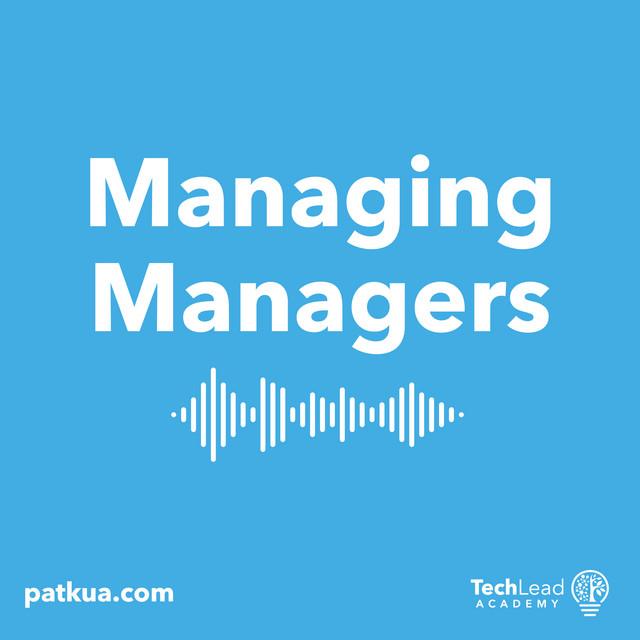 Managing Managers

patkua.com

TechLead ACADEMY